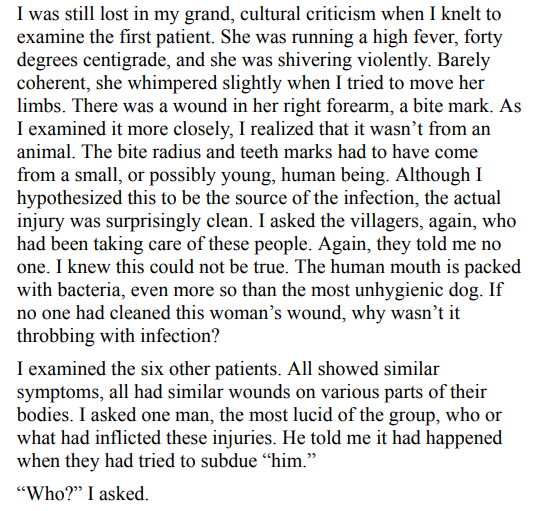 I was still lost in my grand, cultural criticism when I knelt to examine the first patient. She was running a high fever, forty degrees centigrade, and she was shivering violently. Barely coherent, she whimpered slightly when I tried to move her limbs. There was a wound in her right forearm, a bite mark. As I examined it more closely, I realized that it wasn't from an animal. The bite radius and teeth marks had to have come from a small, or possibly young, human being. Although I hypothesized this to be the source of the infection, the actual injury was surprisingly clean. I asked the villagers, again, who had been taking care of these people. Again, they told me no one. I knew this could not be true. The human mouth is packed with bacteria, even more so than the most unhygienic dog. If no one had cleaned this woman's wound, why wasn't it throbbing with infection?

I examined the six other patients. All showed similar symptoms, all had similar wounds on various parts of their bodies. I asked one man, the most lucid of the group, who or what had inflicted these injuries. He told me it had happened when they had tried to subdue "him."

"Who?" I asked.